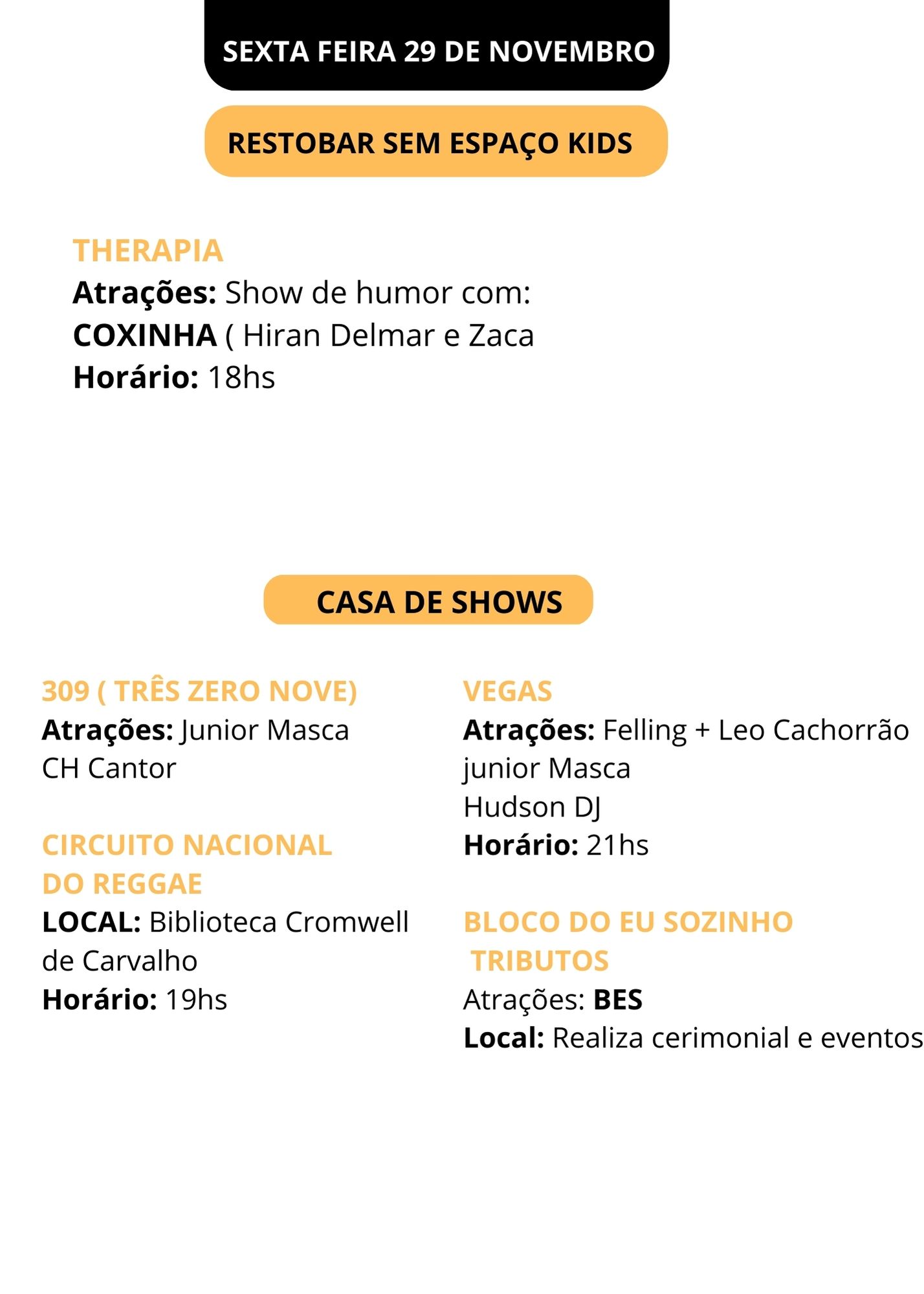 SEXTA FEIRA 29 DE NOVEMBRO

RESTOBAR SEM ESPAÇO KIDS

THERAPIA
Atrações: Show de humor com:
COXINHA ( Hiran Delmar e Zaca
Horário: 18hs

CASA DE SHOWS

309 ( TRÊS ZERO NOVE)
Atrações: Junior Masca
CH Cantor

CIRCUITO NACIONAL DO REGGAE
LOCAL: Biblioteca Cromwell de Carvalho
Horário: 19hs

VEGAS
Atrações: Felling + Leo Cachorrão
junior Masca
Hudson DJ
Horário: 21hs

BLOCO DO EU SOZINHO TRIBUTOS
Atrações: BES
Local: Realiza cerimonial e eventos